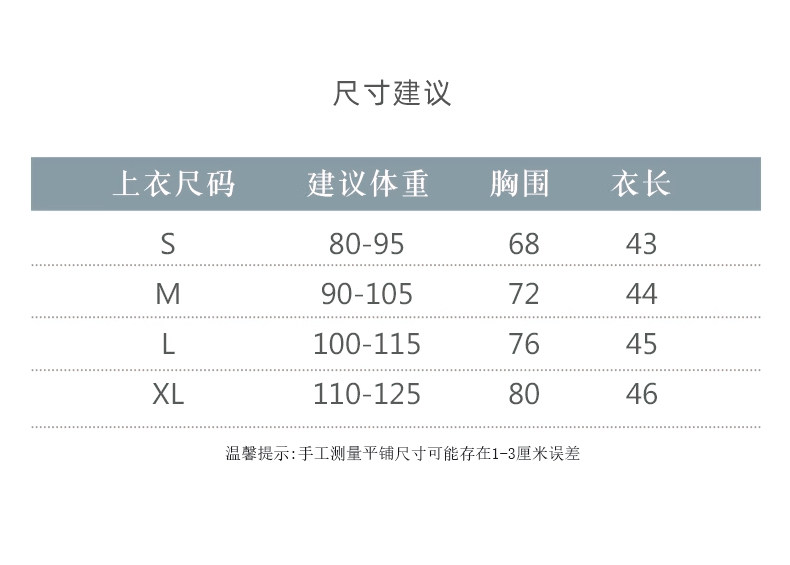 尺寸建议

| 上衣尺码 | 建议体重 | 胸围 | 衣长 |
|---|---|---|---|
| S | 80-95 | 68 | 43 |
| M | 90-105 | 72 | 44 |
| L | 100-115 | 76 | 45 |
| XL | 110-125 | 80 | 46 |

温馨提示:手工测量平铺尺寸可能存在1-3厘米误差